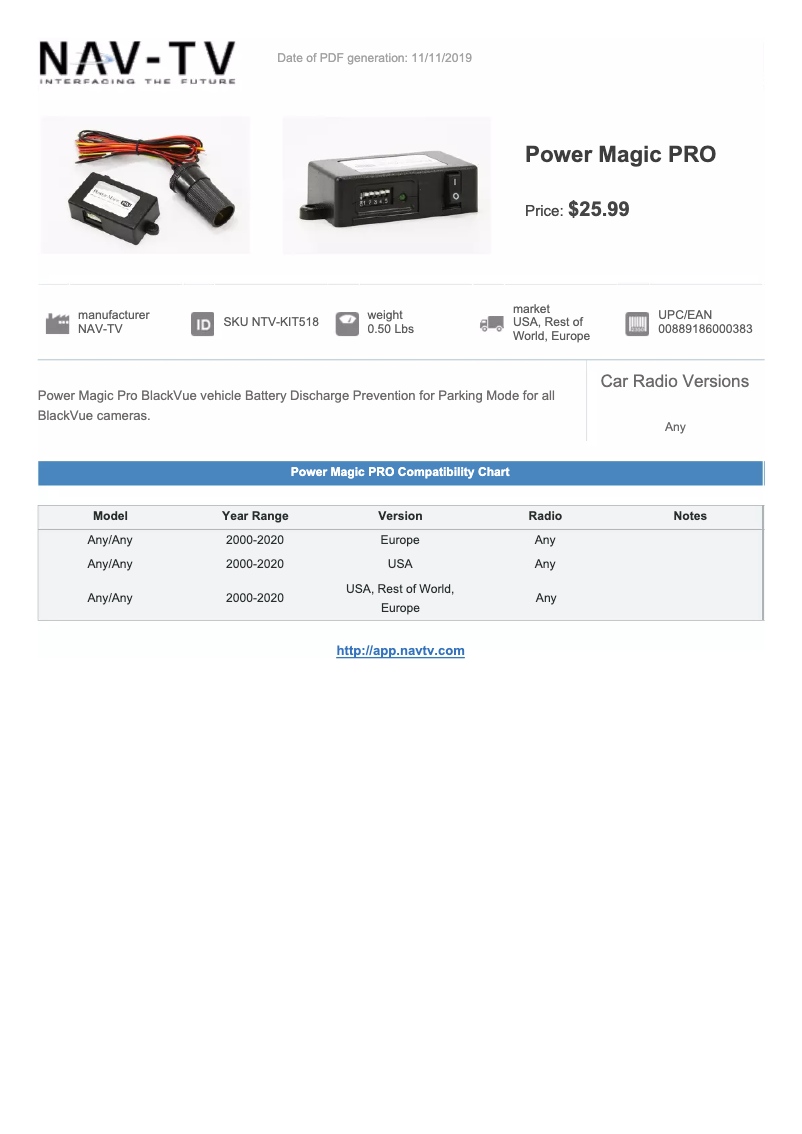 NAV-TV
INTERFACING THE FUTURE

Date of PDF generation: 11/11/2019

Power Magic PRO

Price: $25.99

manufacturer
NAV-TV

SKU NTV-KIT518

weight
0.50 Lbs

market
USA, Rest of World, Europe

UPC/EAN
00889186000383

Power Magic Pro BlackVue vehicle Battery Discharge Prevention for Parking Mode for all BlackVue cameras.

Car Radio Versions

Any

Power Magic PRO Compatibility Chart

| Model | Year Range | Version | Radio | Notes |
|---|---|---|---|---|
| Any/Any | 2000-2020 | Europe | Any | |
| Any/Any | 2000-2020 | USA | Any | |
| Any/Any | 2000-2020 | USA, Rest of World, Europe | Any | |

http://app.navtv.com